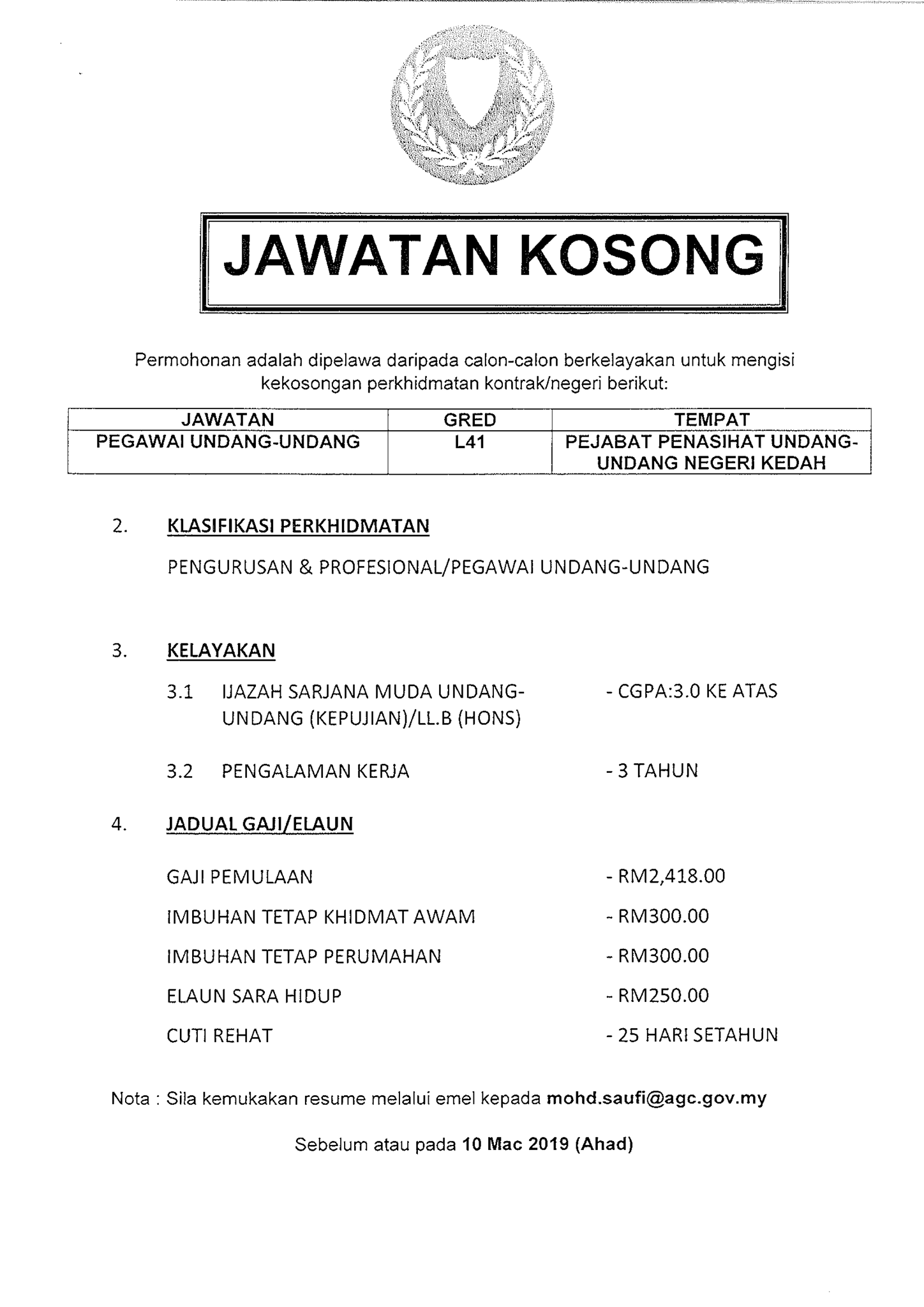 JAWATAN KOSONG

Permohonan adalah dipelawa daripada calon-calon berkelayakan untuk mengisi kekosongan perkhidmatan kontrak/negeri berikut:

| JAWATAN | GRED | TEMPAT |
|---|---|---|
| PEGAWAI UNDANG-UNDANG | L41 | PEJABAT PENASIHAT UNDANG-UNDANG NEGERI KEDAH |

2. KLASIFIKASI PERKHIDMATAN

PENGURUSAN & PROFESIONAL/PEGAWAI UNDANG-UNDANG

3. KELAYAKAN

3.1 IJAZAH SARJANA MUDA UNDANG-UNDANG (KEPUJIAN)/LL.B (HONS) - CGPA:3.0 KE ATAS

3.2 PENGALAMAN KERJA - 3 TAHUN

4. JADUAL GAJI/ELAUN

GAJI PEMULAAN - RM2,418.00

IMBUHAN TETAP KHIDMAT AWAM - RM300.00

IMBUHAN TETAP PERUMAHAN - RM300.00

ELAUN SARA HIDUP - RM250.00

CUTI REHAT - 25 HARI SETAHUN

Nota : Sila kemukakan resume melalui emel kepada mohd.saufi@agc.gov.my

Sebelum atau pada 10 Mac 2019 (Ahad)